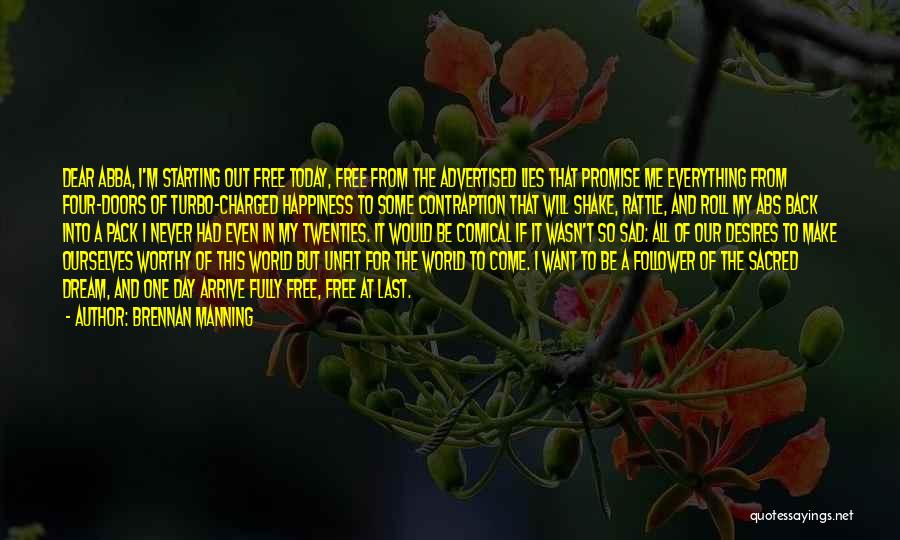 DEAR ABBA, I'M STARTING OUT FREE TODAY, FREE FROM THE ADVERTISED LIES THAT PROMISE ME EVERYTHING FROM FOUR-DOORS OF TURBO-CHARGED HAPPINESS TO SOME CONTRAPTION THAT WILL SHAKE, RATTLE, AND ROLL MY ABS BACK INTO A PACK I NEVER HAD EVEN IN MY TWENTIES. IT WOULD BE COMICAL IF IT WASN'T SO SAD: ALL OF OUR DESIRES TO MAKE OURSELVES WORTHY OF THIS WORLD BUT UNFIT FOR THE WORLD TO COME. I WANT TO BE A FOLLOWER OF THE SACRED DREAM, AND ONE DAY ARRIVE FULLY FREE, FREE AT LAST.

- AUTHOR: BRENNAN MANNING

quotessayings.net